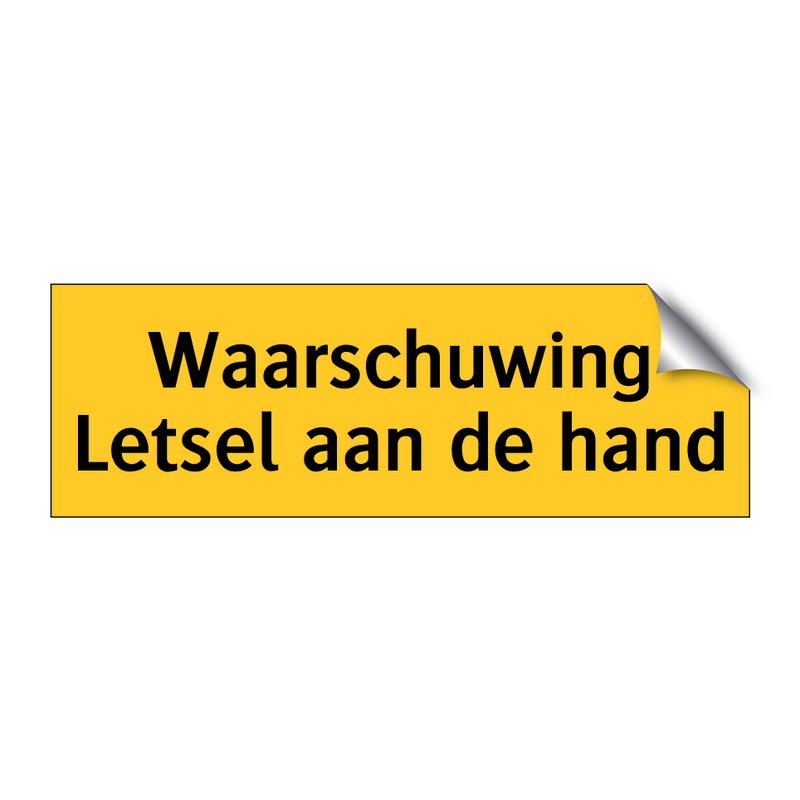 Waarschuwing
Letsel aan de hand